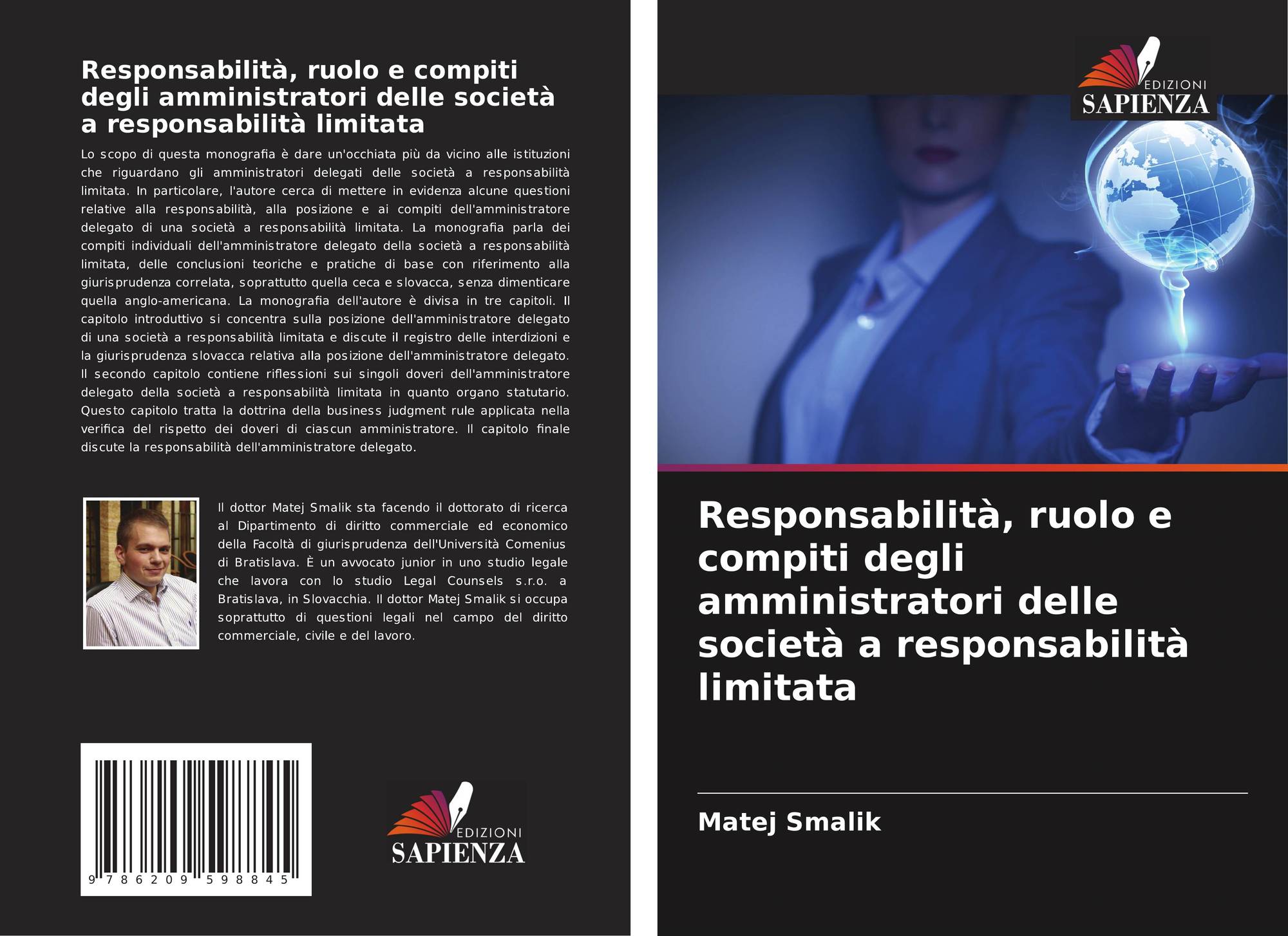 Responsabilità, ruolo e compiti degli amministratori delle società a responsabilità limitata

Lo scopo di questa monografia è dare un'occhiata più da vicino alle istituzioni che riguardano gli amministratori delegati delle società a responsabilità limitata. In particolare, l'autore cerca di mettere in evidenza alcune questioni relative alla responsabilità, alla posizione e ai compiti dell'amministratore delegato di una società a responsabilità limitata. La monografia parla dei compiti individuali dell'amministratore delegato della società a responsabilità limitata, delle conclusioni teoriche e pratiche di base con riferimento alla giurisprudenza correlata, soprattutto quella ceca e slovacca, senza dimenticare quella anglo-americana. La monografia dell'autore è divisa in tre capitoli. Il capitolo introduttivo si concentra sulla posizione dell'amministratore delegato di una società a responsabilità limitata e discute il registro delle interdizioni e la giurisprudenza slovacca relativa alla posizione dell'amministratore delegato. Il secondo capitolo contiene riflessioni sui singoli doveri dell'amministratore delegato della società a responsabilità limitata in quanto organo statutario. Questo capitolo tratta la dottrina della business judgment rule applicata nella verifica del rispetto dei doveri di ciascun amministratore. Il capitolo finale discute la responsabilità dell'amministratore delegato.

Il dottor Matej Smalik sta facendo il dottorato di ricerca al Dipartimento di diritto commerciale ed economico della Facoltà di giurisprudenza dell'Università Comenius di Bratislava. È un avvocato junior in uno studio legale che lavora con lo studio Legal Counsels s.r.o. a Bratislava, in Slovacchia. Il dottor Matej Smalik si occupa soprattutto di questioni legali nel campo del diritto commerciale, civile e del lavoro.

9 786209 598845

EDIZIONI
SAPIENZA

EDIZIONI
SAPIENZA

Responsabilità, ruolo e compiti degli amministratori delle società a responsabilità limitata

Matej Smalik